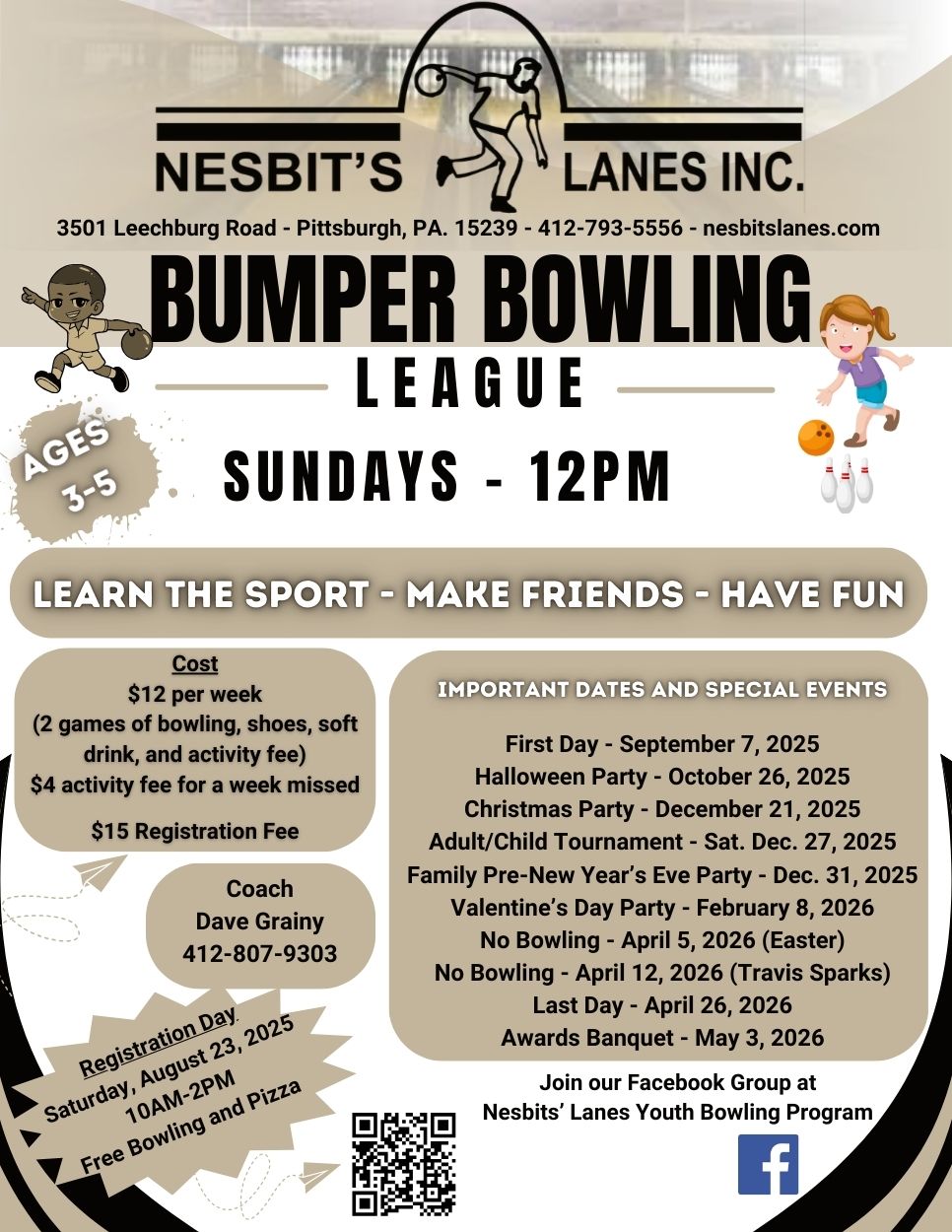 NESBIT'S LANES INC.

3501 Leechburg Road - Pittsburgh, PA. 15239 - 412-793-5556 - nesbitslanes.com

BUMPER BOWLING

LEAGUE

AGES 3-5

SUNDAYS - 12PM

LEARN THE SPORT - MAKE FRIENDS - HAVE FUN

Cost
$12 per week
(2 games of bowling, shoes, soft drink, and activity fee)
$4 activity fee for a week missed

$15 Registration Fee

Coach
Dave Grainy
412-807-9303

Registration Day
Saturday, August 23, 2025
10AM-2PM
Free Bowling and Pizza

IMPORTANT DATES AND SPECIAL EVENTS

First Day - September 7, 2025
Halloween Party - October 26, 2025
Christmas Party - December 21, 2025
Adult/Child Tournament - Sat. Dec. 27, 2025
Family Pre-New Year's Eve Party - Dec. 31, 2025
Valentine's Day Party - February 8, 2026
No Bowling - April 5, 2026 (Easter)
No Bowling - April 12, 2026 (Travis Sparks)
Last Day - April 26, 2026
Awards Banquet - May 3, 2026

Join our Facebook Group at
Nesbits' Lanes Youth Bowling Program